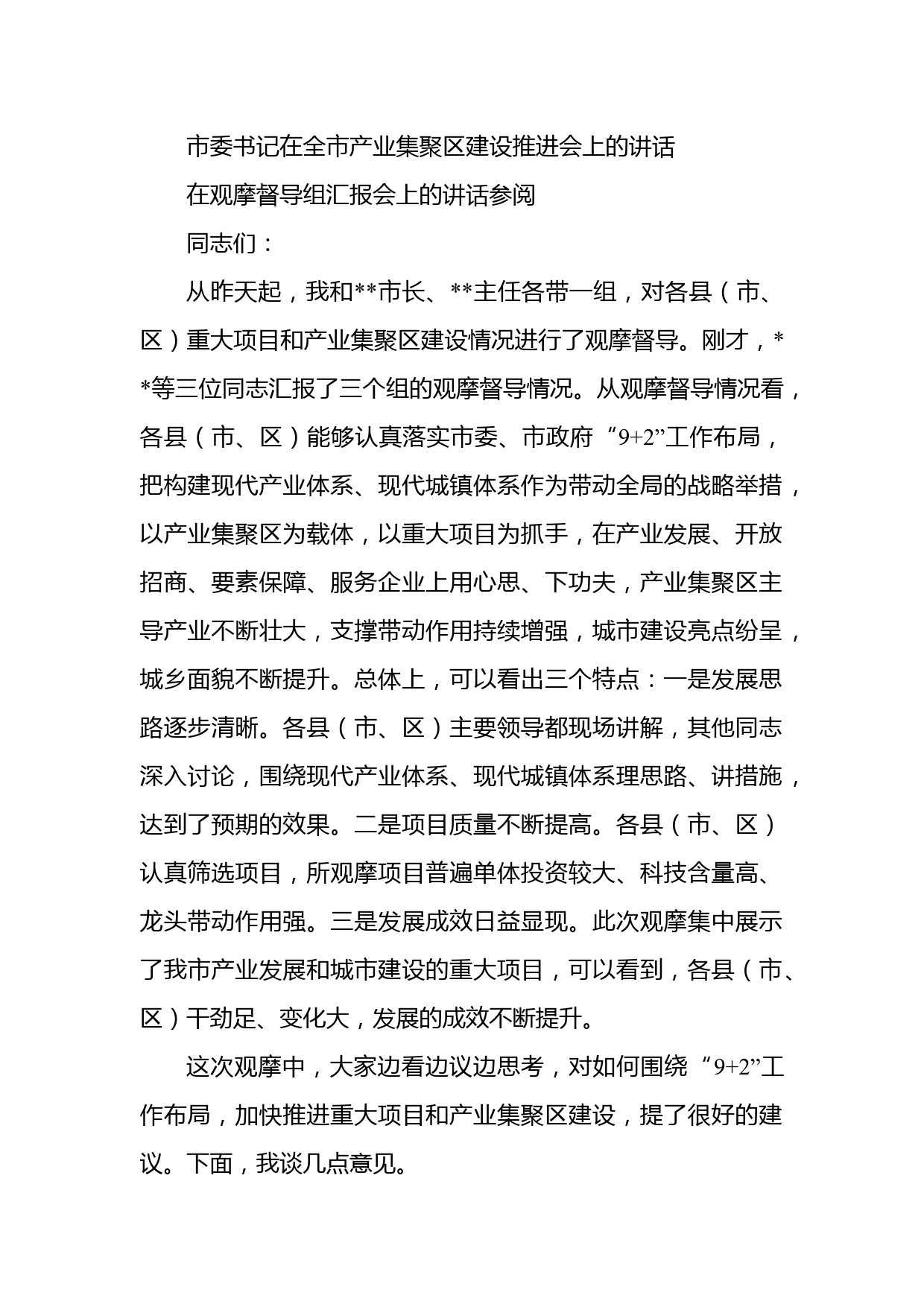 市委书记在全市产业集聚区建设推进会上的讲话

在观摩督导组汇报会上的讲话参阅

同志们：

从昨天起，我和**市长、**主任各带一组，对各县（市、区）重大项目和产业集聚区建设情况进行了观摩督导。刚才，**等三位同志汇报了三个组的观摩督导情况。从观摩督导情况看，各县（市、区）能够认真落实市委、市政府“9+2”工作布局，把构建现代产业体系、现代城镇体系作为带动全局的战略举措，以产业集聚区为载体，以重大项目为抓手，在产业发展、开放招商、要素保障、服务企业上用心思、下功夫，产业集聚区主导产业不断壮大，支撑带动作用持续增强，城市建设亮点纷呈，城乡面貌不断提升。总体上，可以看出三个特点：一是发展思路逐步清晰。各县（市、区）主要领导都现场讲解，其他同志深入讨论，围绕现代产业体系、现代城镇体系理思路、讲措施，达到了预期的效果。二是项目质量不断提高。各县（市、区）认真筛选项目，所观摩项目普遍单体投资较大、科技含量高、龙头带动作用强。三是发展成效日益显现。此次观摩集中展示了我市产业发展和城市建设的重大项目，可以看到，各县（市、区）干劲足、变化大，发展的成效不断提升。

这次观摩中，大家边看边议边思考，对如何围绕“9+2”工作布局，加快推进重大项目和产业集聚区建设，提了很好的建议。下面，我谈几点意见。